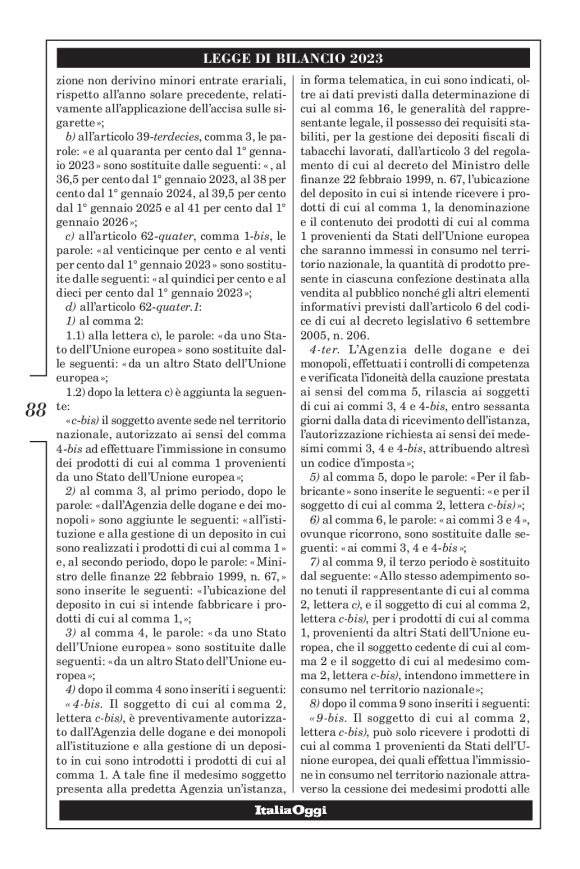 LEGGE DI BILANCIO 2023

zione non derivino minori entrate erariali, rispetto all'anno solare precedente, relativamente all'applicazione dell'accisa sulle sigarette»;

b) all'articolo 39-terdecies, comma 3, le parole: «e al quaranta per cento dal 1° gennaio 2023» sono sostituite dalle seguenti: «, al 36,5 per cento dal 1° gennaio 2023, al 38 per cento dal 1° gennaio 2024, al 39,5 per cento dal 1° gennaio 2025 e al 41 per cento dal 1° gennaio 2026»;

c) all'articolo 62-quater, comma 1-bis, le parole: «al venticinque per cento e al venti per cento dal 1° gennaio 2023» sono sostituite dalle seguenti: «al quindici per cento e al dieci per cento dal 1° gennaio 2023»;

d) all'articolo 62-quater.1:

1) al comma 2:

1.1) alla lettera c), le parole: «da uno Stato dell'Unione europea» sono sostituite dalle seguenti: «da un altro Stato dell'Unione europea»;

1.2) dopo la lettera c) è aggiunta la seguente:

«c-bis) il soggetto avente sede nel territorio nazionale, autorizzato ai sensi del comma 4-bis ad effettuare l'immissione in consumo dei prodotti di cui al comma 1 provenienti da uno Stato dell'Unione europea»;

2) al comma 3, al primo periodo, dopo le parole: «dall'Agenzia delle dogane e dei monopoli» sono aggiunte le seguenti: «all'istituzione e alla gestione di un deposito in cui sono realizzati i prodotti di cui al comma 1» e, al secondo periodo, dopo le parole: «Ministro delle finanze 22 febbraio 1999, n. 67,» sono inserite le seguenti: «l'ubicazione del deposito in cui si intende fabbricare i prodotti di cui al comma 1,»;

3) al comma 4, le parole: «da uno Stato dell'Unione europea» sono sostituite dalle seguenti: «da un altro Stato dell'Unione europea»;

4) dopo il comma 4 sono inseriti i seguenti:

«4-bis. Il soggetto di cui al comma 2, lettera c-bis), è preventivamente autorizzato dall'Agenzia delle dogane e dei monopoli all'istituzione e alla gestione di un deposito in cui sono introdotti i prodotti di cui al comma 1. A tale fine il medesimo soggetto presenta alla predetta Agenzia un'istanza, in forma telematica, in cui sono indicati, oltre ai dati previsti dalla determinazione di cui al comma 16, le generalità del rappresentante legale, il possesso dei requisiti stabiliti, per la gestione dei depositi fiscali di tabacchi lavorati, dall'articolo 3 del regolamento di cui al decreto del Ministro delle finanze 22 febbraio 1999, n. 67, l'ubicazione del deposito in cui si intende ricevere i prodotti di cui al comma 1, la denominazione e il contenuto dei prodotti di cui al comma 1 provenienti da Stati dell'Unione europea che saranno immessi in consumo nel territorio nazionale, la quantità di prodotto presente in ciascuna confezione destinata alla vendita al pubblico nonché gli altri elementi informativi previsti dall'articolo 6 del codice di cui al decreto legislativo 6 settembre 2005, n. 206.

4-ter. L'Agenzia delle dogane e dei monopoli, effettuati i controlli di competenza e verificata l'idoneità della cauzione prestata ai sensi del comma 5, rilascia ai soggetti di cui ai commi 3, 4 e 4-bis, entro sessanta giorni dalla data di ricevimento dell'istanza, l'autorizzazione richiesta ai sensi dei medesimi commi 3, 4 e 4-bis, attribuendo altresì un codice d'imposta»;

5) al comma 5, dopo le parole: «Per il fabbricante» sono inserite le seguenti: «e per il soggetto di cui al comma 2, lettera c-bis)»;

6) al comma 6, le parole: «ai commi 3 e 4», ovunque ricorrono, sono sostituite dalle seguenti: «ai commi 3, 4 e 4-bis»;

7) al comma 9, il terzo periodo è sostituito dal seguente: «Allo stesso adempimento sono tenuti il rappresentante di cui al comma 2, lettera c), e il soggetto di cui al comma 2, lettera c-bis), per i prodotti di cui al comma 1, provenienti da altri Stati dell'Unione europea, che il soggetto cedente di cui al comma 2 e il soggetto di cui al medesimo comma 2, lettera c-bis), intendono immettere in consumo nel territorio nazionale»;

8) dopo il comma 9 sono inseriti i seguenti:

«9-bis. Il soggetto di cui al comma 2, lettera c-bis), può solo ricevere i prodotti di cui al comma 1 provenienti da Stati dell'Unione europea, dei quali effettua l'immissione in consumo nel territorio nazionale attraverso la cessione dei medesimi prodotti alle

88

ItaliaOggi